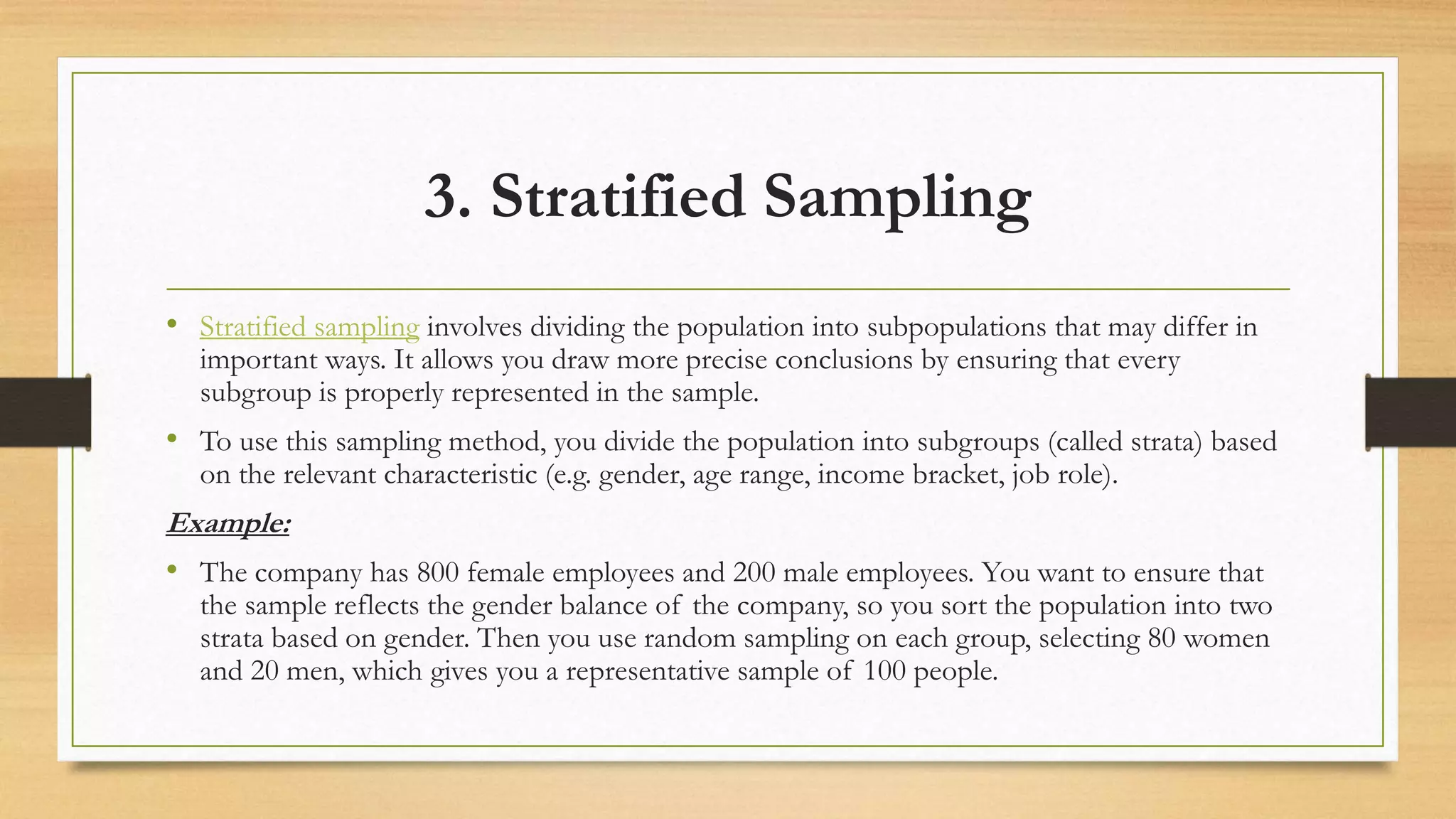 3. Stratified Sampling

• Stratified sampling involves dividing the population into subpopulations that may differ in important ways. It allows you draw more precise conclusions by ensuring that every subgroup is properly represented in the sample.

• To use this sampling method, you divide the population into subgroups (called strata) based on the relevant characteristic (e.g. gender, age range, income bracket, job role).

Example:

• The company has 800 female employees and 200 male employees. You want to ensure that the sample reflects the gender balance of the company, so you sort the population into two strata based on gender. Then you use random sampling on each group, selecting 80 women and 20 men, which gives you a representative sample of 100 people.